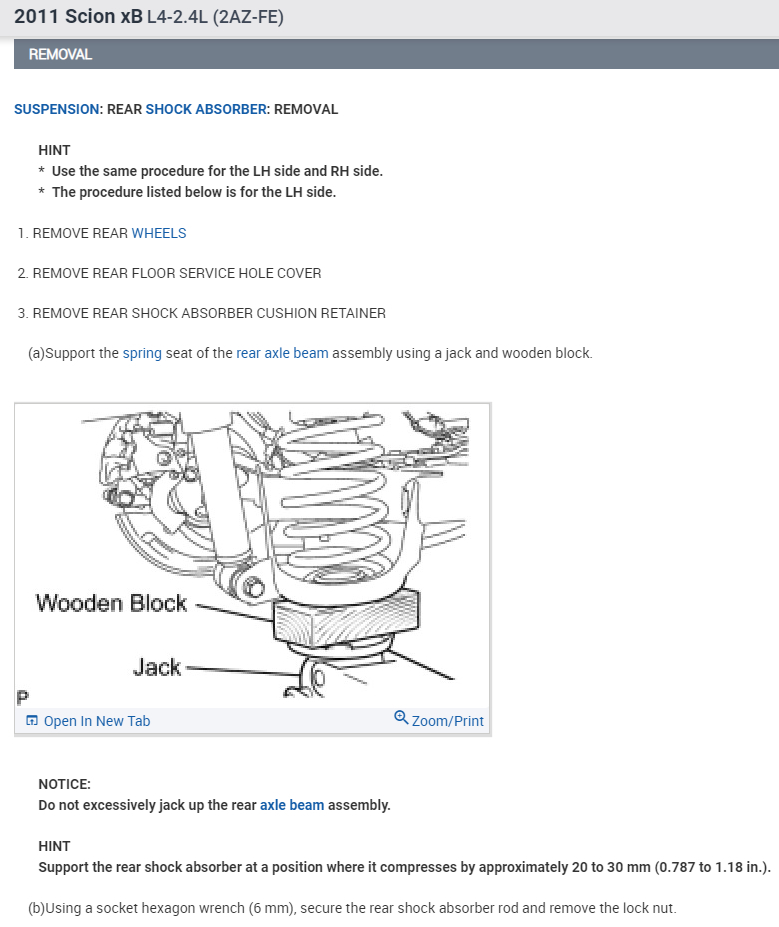 2011 Scion xB L4-2.4L (2AZ-FE)

REMOVAL

SUSPENSION: REAR SHOCK ABSORBER: REMOVAL

HINT
* Use the same procedure for the LH side and RH side.
* The procedure listed below is for the LH side.

1. REMOVE REAR WHEELS

2. REMOVE REAR FLOOR SERVICE HOLE COVER

3. REMOVE REAR SHOCK ABSORBER CUSHION RETAINER

(a)Support the spring seat of the rear axle beam assembly using a jack and wooden block.

Wooden Block

Jack

P

Open In New Tab

Zoom/Print

NOTICE:
Do not excessively jack up the rear axle beam assembly.

HINT
Support the rear shock absorber at a position where it compresses by approximately 20 to 30 mm (0.787 to 1.18 in.).

(b)Using a socket hexagon wrench (6 mm), secure the rear shock absorber rod and remove the lock nut.